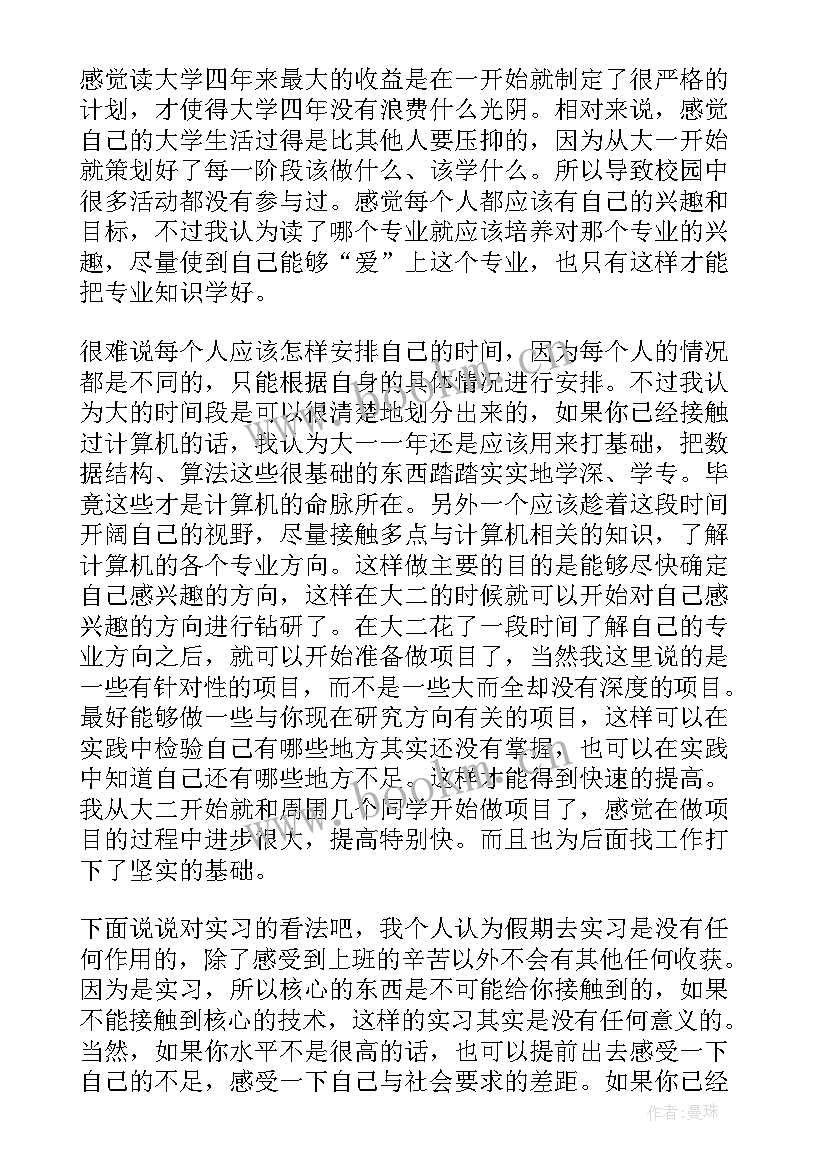 感觉读大学四年来最大的收益是在一开始就制定了很严格的计划，才使得大学四年没有浪费什么光阴。相对来说，感觉自己的大学生活过得是比其他人要压抑的，因为从大一开始就策划好了每一阶段该做什么、该学什么。所以导致校园中很多活动都没有参与过。感觉每个人都应该有自己的兴趣和目标，不过我认为读了哪个专业就应该培养对那个专业的兴趣，尽量使到自己能够“爱”上这个专业，也只有这样才能把专业知识学好。

很难说每个人应该怎样安排自己的时间，因为每个人的情况都是不同的，只能根据自身的具体情况进行安排。不过我认为大的时间段是可以很清楚地划分出来的，如果你已经接触过计算机的话，我认为大一一年还是应该用来打基础，把数据结构、算法这些很基础的东西踏踏实实地学深、学专。毕竟这些才是计算机的命脉所在。另外一个应该趁着这段时间开阔自己的视野，尽量接触多点与计算机相关的知识，了解计算机的各个专业方向。这样做主要的目的是能够尽快确定自己感兴趣的方向，这样在大二的时候就可以开始对自己感兴趣的方向进行钻研了。在大二花了一段时间了解自己的专业方向之后，就可以开始准备做项目了，当然我这里说的是一些有针对性的项目，而不是一些大而全却没有深度的项目。最好能够做一些与你现在研究方向有关的项目，这样可以在实践中检验自己有哪些地方其实还没有掌握，也可以在实践中知道自己还有哪些地方不足。这样才能得到快速的提高。我从大二开始就和周围几个同学开始做项目了，感觉在做项目的过程中进步很大，提高特别快。而且也为后面找工作打下了坚实的基础。

下面说说对实习的看法吧，我个人认为假期去实习是没有任何作用的，除了感受到上班的辛苦以外不会有其他任何收获。因为是实习，所以核心的东西是不可能给你接触到的，如果不能接触到核心的技术，这样的实习其实是没有任何意义的。当然，如果你水平不是很高的话，也可以提前出去感受一下自己的不足，感受一下自己与社会要求的差距。如果你已经

作者：曼珠